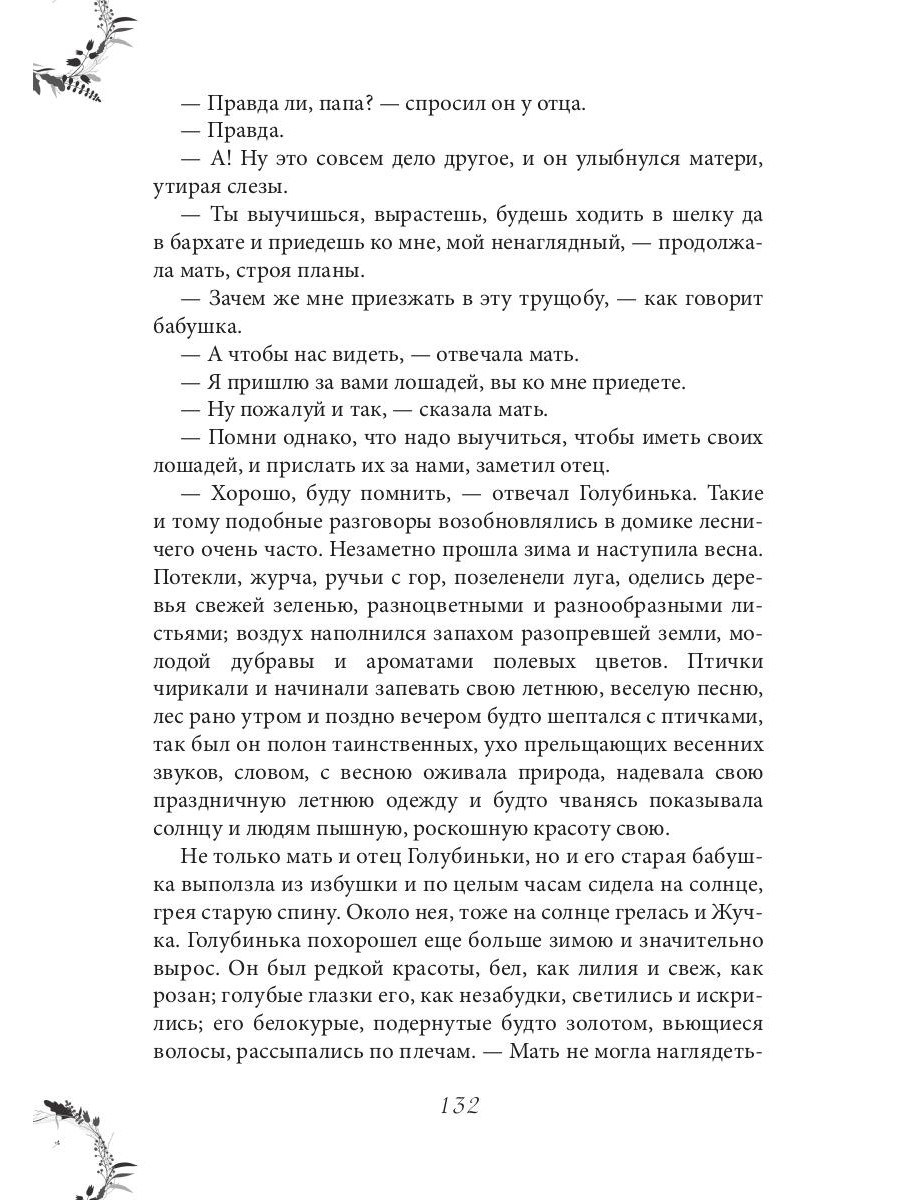 — Правда ли, папа? — спросил он у отца.

— Правда.

— А! Ну это совсем дело другое, и он улыбнулся матери, утирая слезы.

— Ты выучишься, вырастешь, будешь ходить в шелку да в бархате и приедешь ко мне, мой ненаглядный, — продолжала мать, строя планы.

— Зачем же мне приезжать в эту трущобу, — как говорит бабушка.

— А чтобы нас видеть, — отвечала мать.

— Я пришлю за вами лошадей, вы ко мне приедете.

— Ну пожалуй и так, — сказала мать.

— Помни однако, что надо выучиться, чтобы иметь своих лошадей, и прислать их за нами, заметил отец.

— Хорошо, буду помнить, — отвечал Голубинька. Такие и тому подобные разговоры возобновлялись в домике лесничего очень часто. Незаметно прошла зима и наступила весна. Потекли, журча, ручьи с гор, позеленели луга, оделись деревья свежей зеленью, разноцветными и разнообразными листьями; воздух наполнился запахом разопревшей земли, молодой дубравы и ароматами полевых цветов. Птички чирикали и начинали запевать свою летнюю, веселую песню, лес рано утром и поздно вечером будто шептался с птичками, так был он полон таинственных, ухо прельщающих весенних звуков, словом, с весною оживала природа, надевала свою праздничную летнюю одежду и будто чванясь показывала солнцу и людям пышную, роскошную красоту свою.

Не только мать и отец Голубиньки, но и его старая бабушка выползла из избушки и по целым часам сидела на солнце, грея старую спину. Около нея, тоже на солнце грелась и Жучка. Голубинька похорошел еще больше зимою и значительно вырос. Он был редкой красоты, бел, как лилия и свеж, как розан; голубые глазки его, как незабудки, светились и искрились; его белокурые, подернутые будто золотом, вьющиеся волосы, рассыпались по плечам. — Мать не могла наглядеть-

132